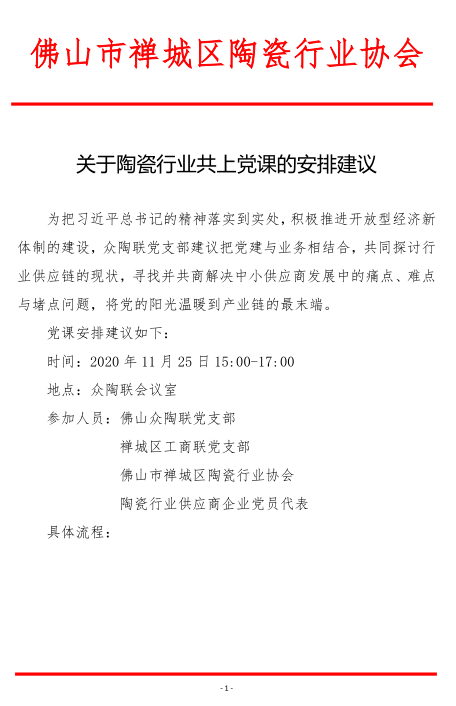 佛山市禅城区陶瓷行业协会

关于陶瓷行业共上党课的安排建议

为把习近平总书记的精神落实到实处，积极推进开放型经济新体制的建设，众陶联党支部建议把党建与业务相结合，共同探讨行业供应链的现状，寻找并共商解决中小供应商发展中的痛点、难点与堵点问题，将党的阳光温暖到产业链的最末端。

党课安排建议如下：

时间：2020 年 11 月 25 日 15:00-17:00

地点：众陶联会议室

参加人员：佛山众陶联党支部

禅城区工商联党支部

佛山市禅城区陶瓷行业协会

陶瓷行业供应商企业党员代表

具体流程：

- 1 -